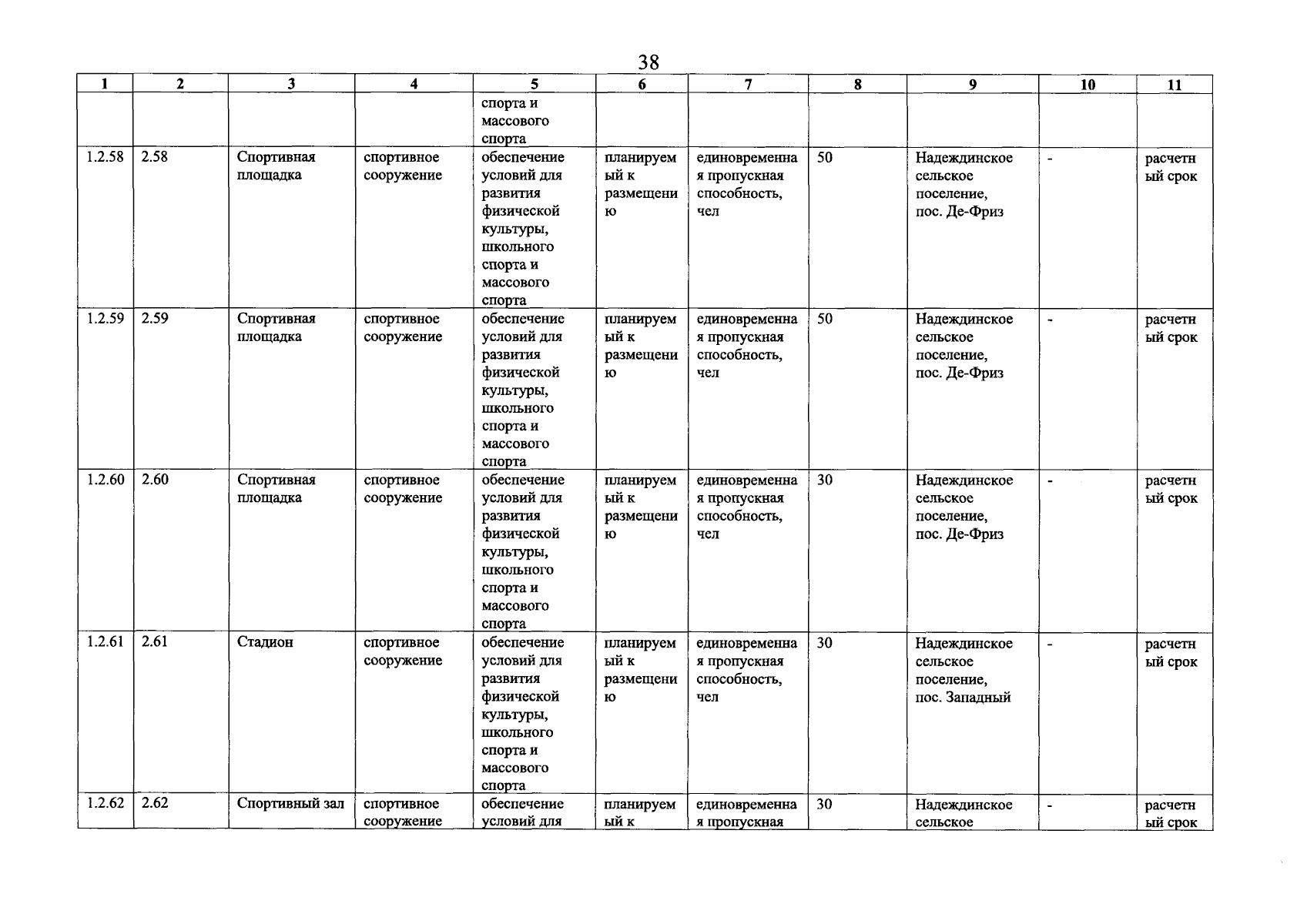 38

| 1 | 2 | 3 | 4 | 5 | 6 | 7 | 8 | 9 | 10 | 11 |
|---|---|---|---|---|---|---|---|---|---|---|
| | | | | спорта и массового спорта | | | | | | |
| 1.2.58 | 2.58 | Спортивная площадка | спортивное сооружение | обеспечение условий для развития физической культуры, школьного спорта и массового спорта | планируемый к размещению | единовременная пропускная способность, чел | 50 | Надеждинское сельское поселение, пос. Де-Фриз | - | расчетный срок |
| 1.2.59 | 2.59 | Спортивная площадка | спортивное сооружение | обеспечение условий для развития физической культуры, школьного спорта и массового спорта | планируемый к размещению | единовременная пропускная способность, чел | 50 | Надеждинское сельское поселение, пос. Де-Фриз | - | расчетный срок |
| 1.2.60 | 2.60 | Спортивная площадка | спортивное сооружение | обеспечение условий для развития физической культуры, школьного спорта и массового спорта | планируемый к размещению | единовременная пропускная способность, чел | 30 | Надеждинское сельское поселение, пос. Де-Фриз | - | расчетный срок |
| 1.2.61 | 2.61 | Стадион | спортивное сооружение | обеспечение условий для развития физической культуры, школьного спорта и массового спорта | планируемый к размещению | единовременная пропускная способность, чел | 30 | Надеждинское сельское поселение, пос. Западный | - | расчетный срок |
| 1.2.62 | 2.62 | Спортивный зал | спортивное сооружение | обеспечение условий для | планируемый к | единовременная пропускная | 30 | Надеждинское сельское | - | расчетный срок |